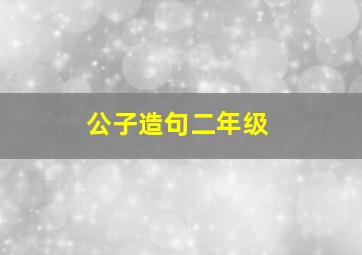 公子造句二年级